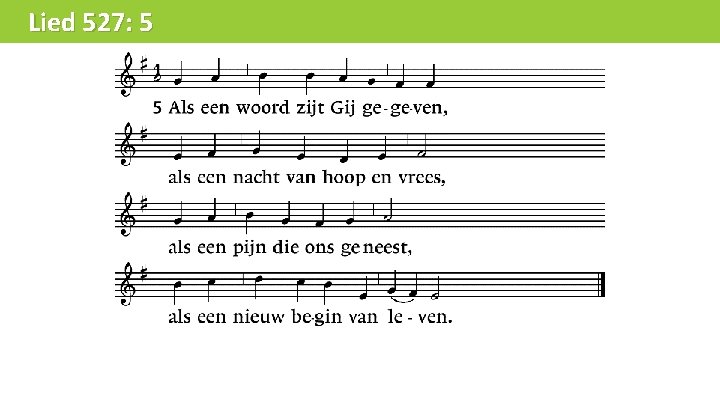 Lied 527: 5

5 Als een woord zijt Gij ge-ge-ven,

als een nacht van hoop en vrees,

als een pijn die ons ge-neest,

als een nieuw be-gin van le - ven.